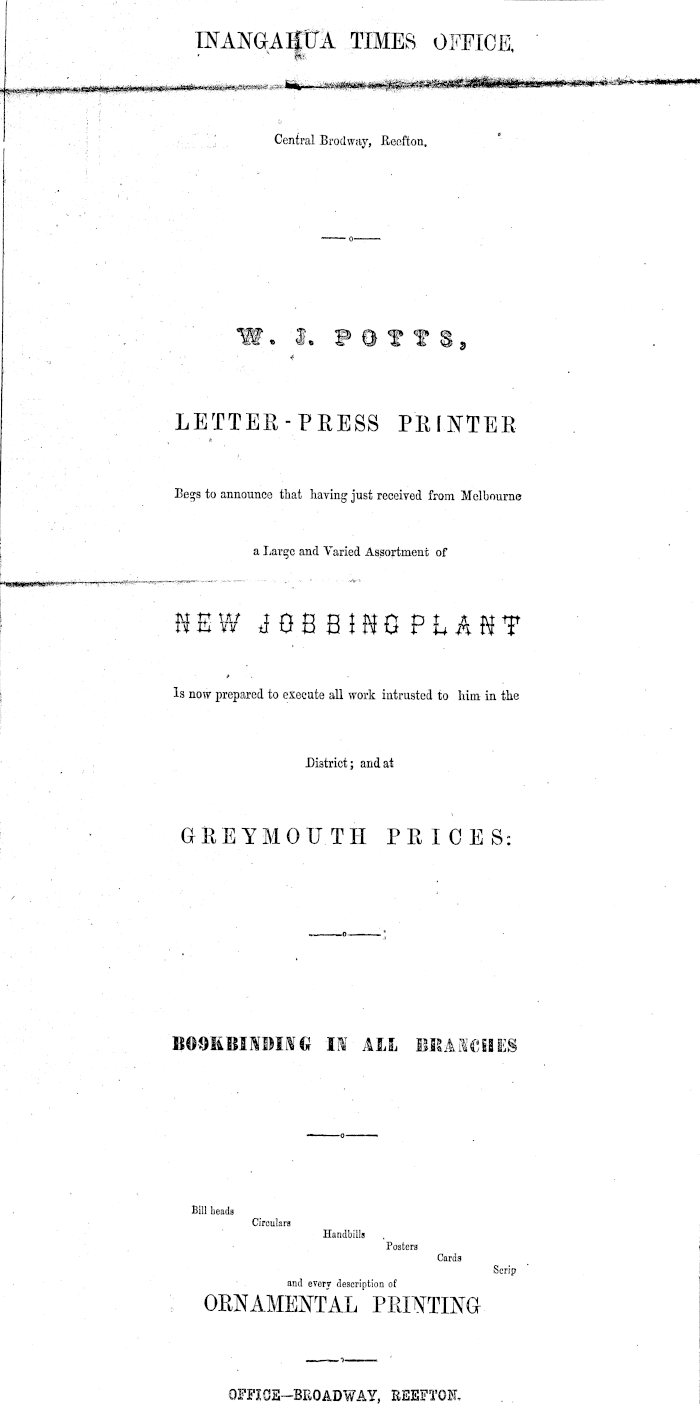 INANGAHUA TIMES OFFICE,

Central Brodway, Reefton.

—o—

W. J. POTTS,

LETTER-PRESS PRINTER

Begs to announce that having just received from Melbourne

a Large and Varied Assortment of

NEW JOBBING PLANT

Is now prepared to execute all work intrusted to him in the

District; and at

GREYMOUTH PRICES:

—o—

BOOKBINDING IN ALL BRANCHES

—o—

Bill heads
Circulars
Handbills
Posters
Cards
Scrip
and every description of
ORNAMENTAL PRINTING

—o—

OFFICE—BROADWAY, REEFTON.